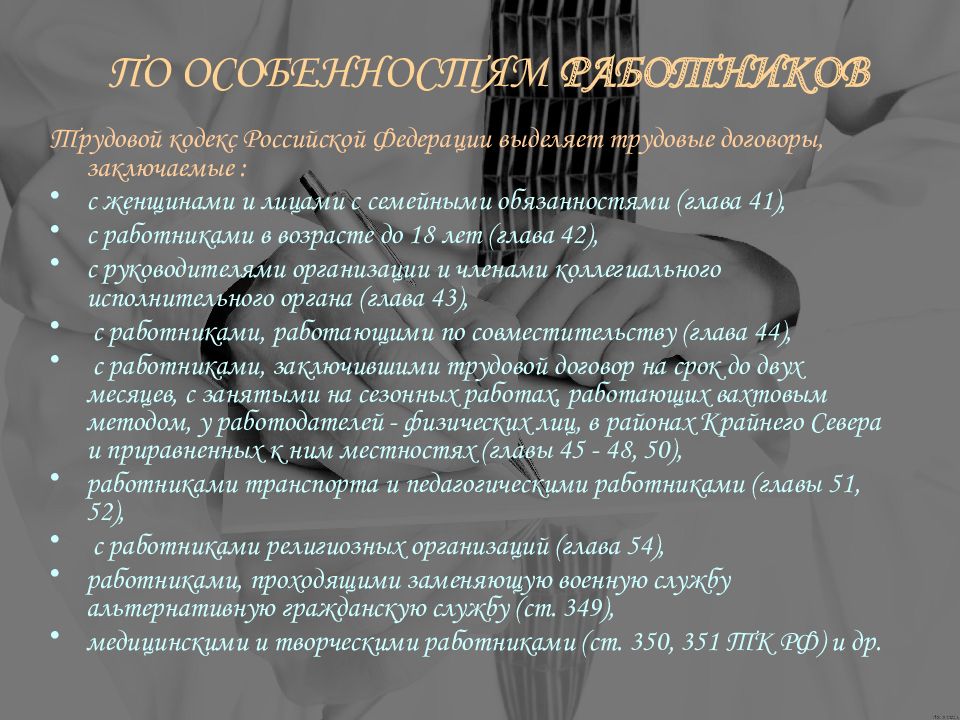 ПО ОСОБЕННОСТЯМ РАБОТНИКОВ

Трудовой кодекс Российской Федерации выделяет трудовые договоры, заключаемые :

• с женщинами и лицами с семейными обязанностями (глава 41),
• с работниками в возрасте до 18 лет (глава 42),
• с руководителями организации и членами коллегиального исполнительного органа (глава 43),
• с работниками, работающими по совместительству (глава 44),
• с работниками, заключившими трудовой договор на срок до двух месяцев, с занятыми на сезонных работах, работающих вахтовым методом, у работодателей - физических лиц, в районах Крайнего Севера и приравненных к ним местностях (главы 45 - 48, 50),
• работниками транспорта и педагогическими работниками (главы 51, 52),
• с работниками религиозных организаций (глава 54),
• работниками, проходящими заменяющую военную службу альтернативную гражданскую службу (ст. 349),
• медицинскими и творческими работниками (ст. 350, 351 ТК РФ) и др.